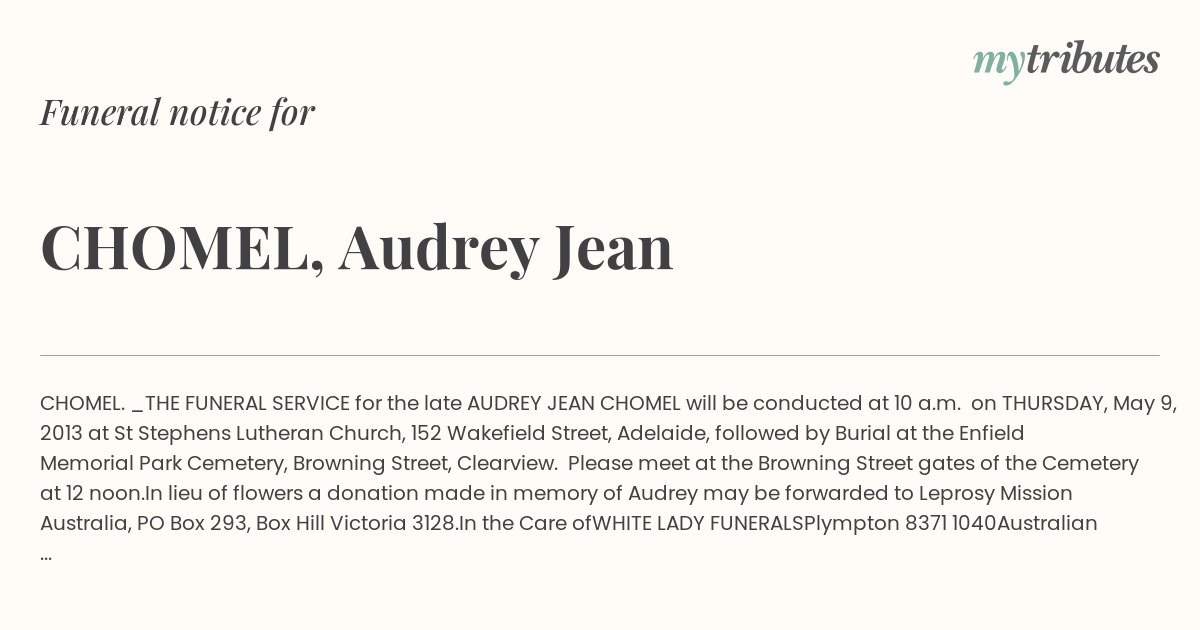 mytributes

Funeral notice for

CHOMEL, Audrey Jean

CHOMEL. _THE FUNERAL SERVICE for the late AUDREY JEAN CHOMEL will be conducted at 10 a.m. on THURSDAY, May 9, 2013 at St Stephens Lutheran Church, 152 Wakefield Street, Adelaide, followed by Burial at the Enfield Memorial Park Cemetery, Browning Street, Clearview. Please meet at the Browning Street gates of the Cemetery at 12 noon.In lieu of flowers a donation made in memory of Audrey may be forwarded to Leprosy Mission Australia, PO Box 293, Box Hill Victoria 3128.In the Care ofWHITE LADY FUNERALSPlympton 8371 1040Australian ...